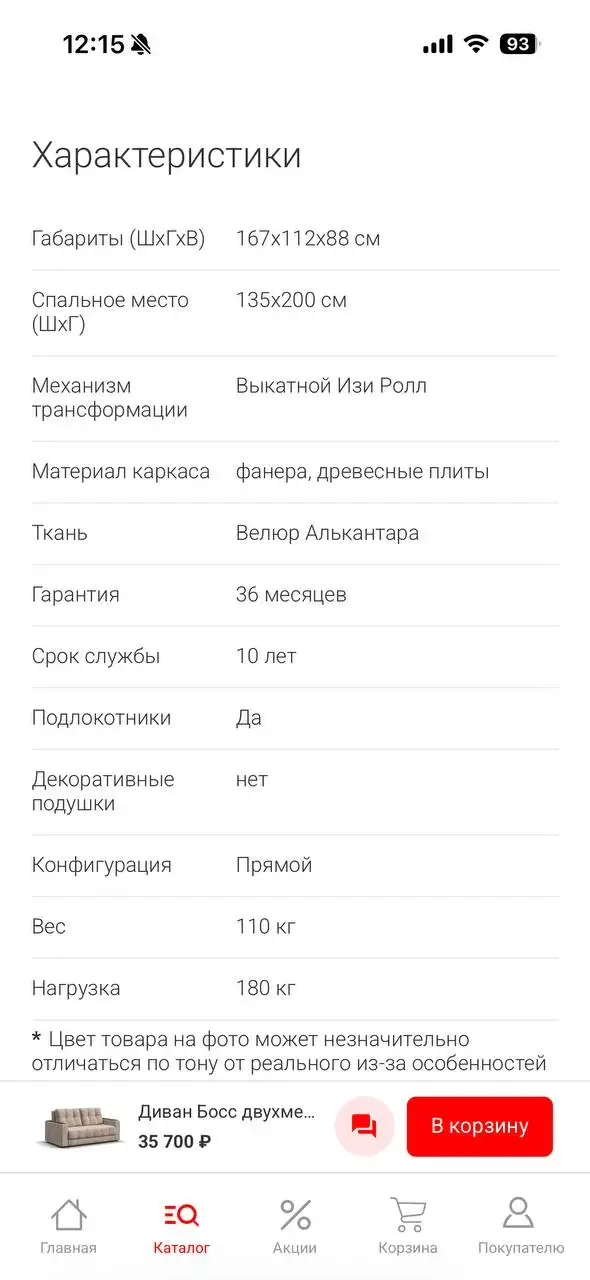 12:15

93

Характеристики

| | |
|---|---|
| Габариты (ШхГхВ) | 167x112x88 см |
| Спальное место (ШхГ) | 135x200 см |
| Механизм трансформации | Выкатной Изи Ролл |
| Материал каркаса | фанера, древесные плиты |
| Ткань | Велюр Алькантара |
| Гарантия | 36 месяцев |
| Срок службы | 10 лет |
| Подлокотники | Да |
| Декоративные подушки | нет |
| Конфигурация | Прямой |
| Вес | 110 кг |
| Нагрузка | 180 кг |

* Цвет товара на фото может незначительно отличаться по тону от реального из-за особенностей

Диван Босс двухме...
35 700 ₽

В корзину

Главная
Каталог
Акции
Корзина
Покупателю